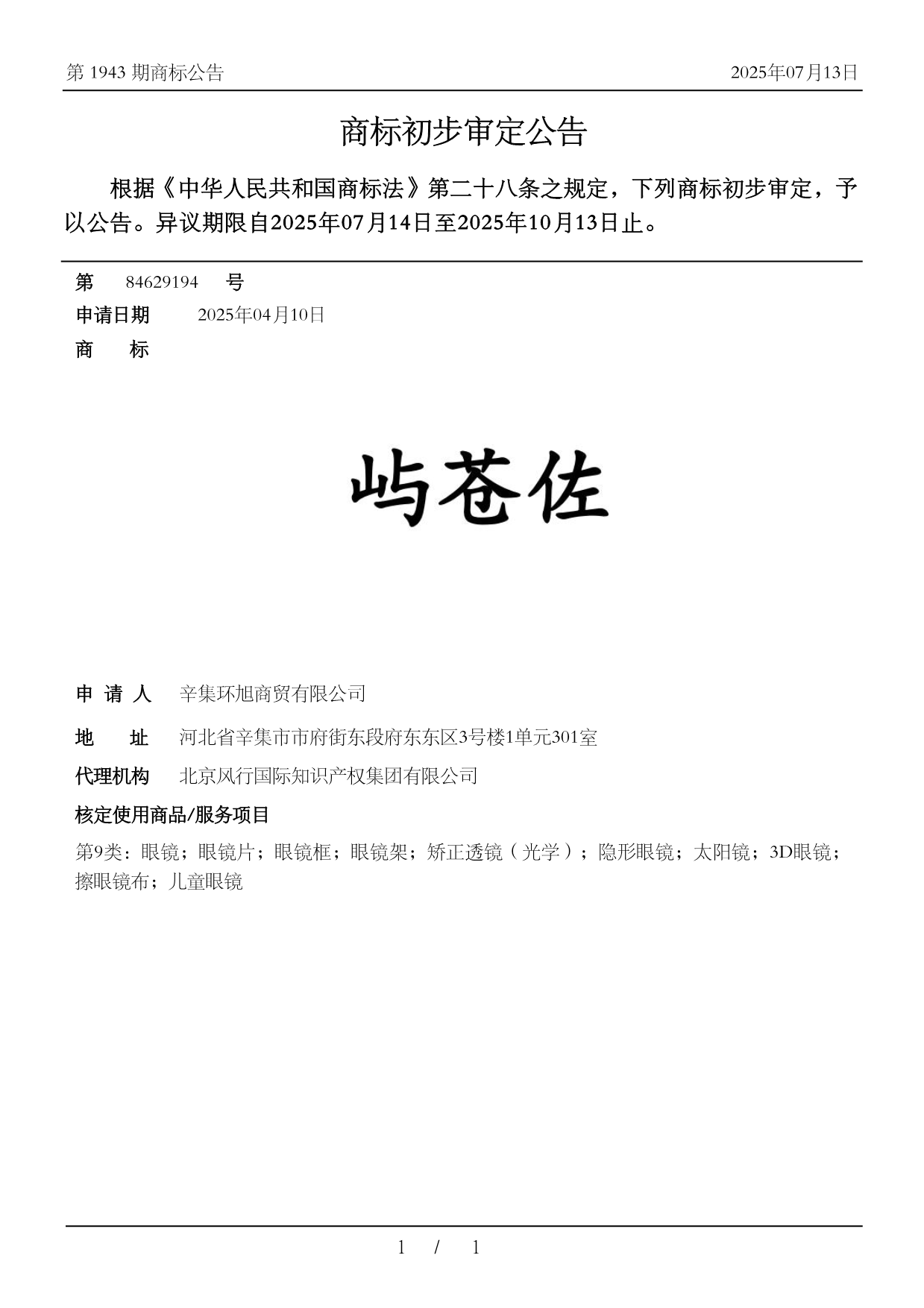 第 1943 期商标公告 2025年07月13日

商标初步审定公告

根据《中华人民共和国商标法》第二十八条之规定，下列商标初步审定，予以公告。异议期限自2025年07月14日至2025年10月13日止。

第 84629194 号
申请日期 2025年04月10日
商 标

屿苍佐

申 请 人 辛集环旭商贸有限公司
地 址 河北省辛集市市府街东段府东东区3号楼1单元301室
代理机构 北京风行国际知识产权集团有限公司
核定使用商品/服务项目
第9类：眼镜；眼镜片；眼镜框；眼镜架；矫正透镜（光学）；隐形眼镜；太阳镜；3D眼镜；擦眼镜布；儿童眼镜

1 / 1